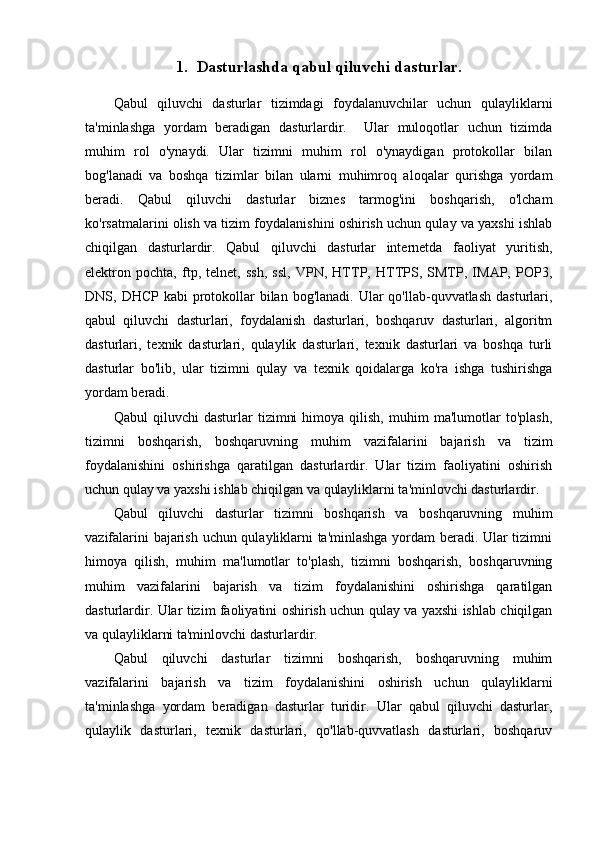 1. Dasturlashda qabul qiluvchi dasturlar.

Qabul qiluvchi dasturlar tizimdagi foydalanuvchilar uchun qulayliklarni ta'minlashga yordam beradigan dasturlardir. Ular muloqotlar uchun tizimda muhim rol o'ynaydi. Ular tizimni muhim rol o'ynaydigan protokollar bilan bog'lanadi va boshqa tizimlar bilan ularni muhimroq aloqalar qurishga yordam beradi. Qabul qiluvchi dasturlar biznes tarmog'ini boshqarish, o'lcham ko'rsatmalarini olish va tizim foydalanishini oshirish uchun qulay va yaxshi ishlab chiqilgan dasturlardir. Qabul qiluvchi dasturlar internetda faoliyat yuritish, elektron pochta, ftp, telnet, ssh, ssl, VPN, HTTP, HTTPS, SMTP, IMAP, POP3, DNS, DHCP kabi protokollar bilan bog'lanadi. Ular qo'llab-quvvatlash dasturlari, qabul qiluvchi dasturlari, foydalanish dasturlari, boshqaruv dasturlari, algoritm dasturlari, texnik dasturlari, qulaylik dasturlari, texnik dasturlari va boshqa turli dasturlar bo'lib, ular tizimni qulay va texnik qoidalarga ko'ra ishga tushirishga yordam beradi.

Qabul qiluvchi dasturlar tizimni himoya qilish, muhim ma'lumotlar to'plash, tizimni boshqarish, boshqaruvning muhim vazifalarini bajarish va tizim foydalanishini oshirishga qaratilgan dasturlardir. Ular tizim faoliyatini oshirish uchun qulay va yaxshi ishlab chiqilgan va qulayliklarni ta'minlovchi dasturlardir.

Qabul qiluvchi dasturlar tizimni boshqarish va boshqaruvning muhim vazifalarini bajarish uchun qulayliklarni ta'minlashga yordam beradi. Ular tizimni himoya qilish, muhim ma'lumotlar to'plash, tizimni boshqarish, boshqaruvning muhim vazifalarini bajarish va tizim foydalanishini oshirishga qaratilgan dasturlardir. Ular tizim faoliyatini oshirish uchun qulay va yaxshi ishlab chiqilgan va qulayliklarni ta'minlovchi dasturlardir.

Qabul qiluvchi dasturlar tizimni boshqarish, boshqaruvning muhim vazifalarini bajarish va tizim foydalanishini oshirish uchun qulayliklarni ta'minlashga yordam beradigan dasturlar turidir. Ular qabul qiluvchi dasturlar, qulaylik dasturlari, texnik dasturlari, qo'llab-quvvatlash dasturlari, boshqaruv